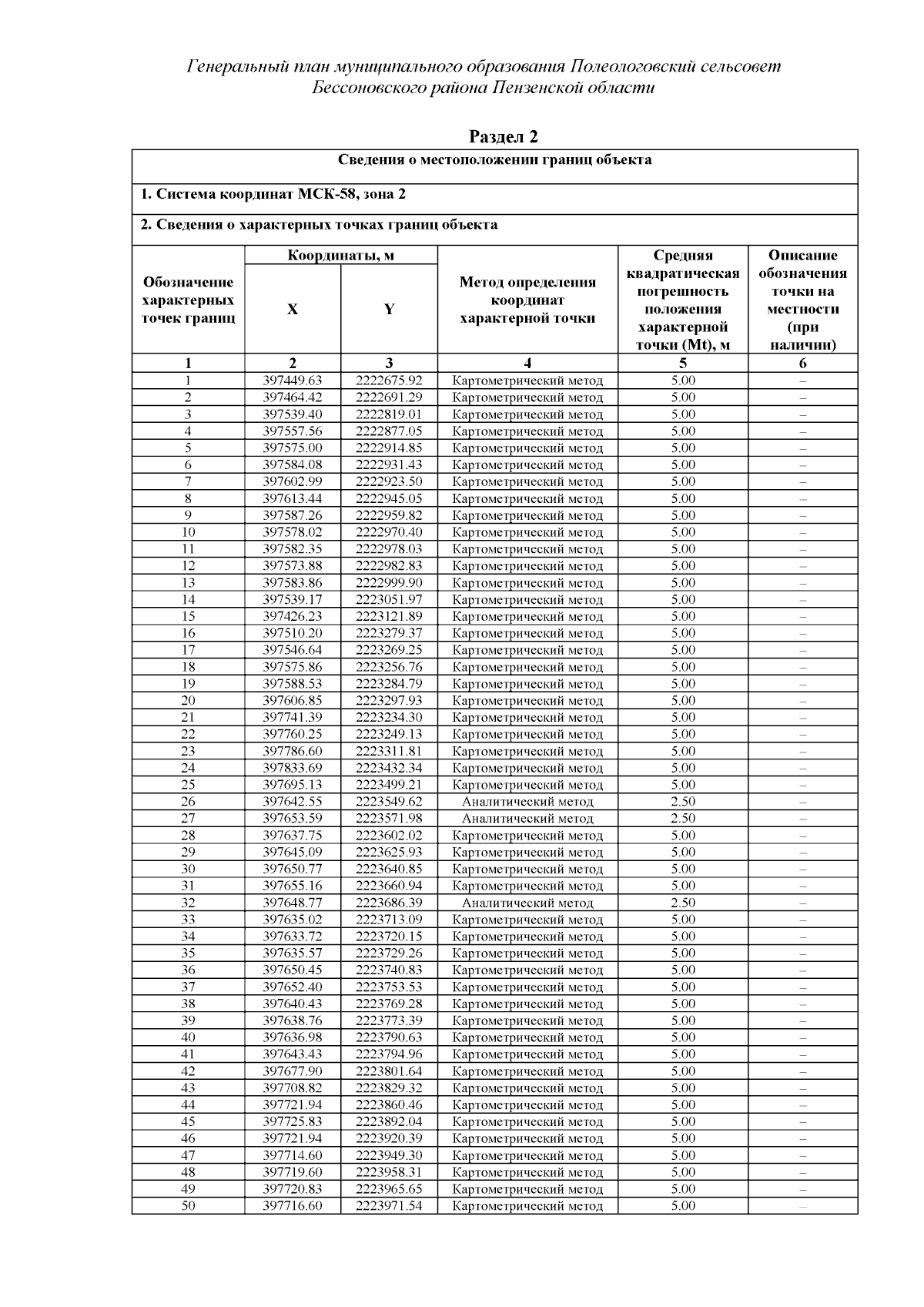 Генеральный план муниципального образования Полеологовский сельсовет Бессоновского района Пензенской области

Раздел 2

Сведения о местоположении границ объекта

1. Система координат МСК-58, зона 2

2. Сведения о характерных точках границ объекта

| Обозначение характерных точек границ | Координаты, м X | Координаты, м Y | Метод определения координат характерной точки | Средняя квадратическая погрешность положения характерной точки (Mt), м | Описание обозначения точки на местности (при наличии) |
|---|---|---|---|---|---|
| 1 | 2 | 3 | 4 | 5 | 6 |
| 1 | 397449.63 | 2222675.92 | Картометрический метод | 5.00 | – |
| 2 | 397464.42 | 2222691.29 | Картометрический метод | 5.00 | – |
| 3 | 397539.40 | 2222819.01 | Картометрический метод | 5.00 | – |
| 4 | 397557.56 | 2222877.05 | Картометрический метод | 5.00 | – |
| 5 | 397575.00 | 2222914.85 | Картометрический метод | 5.00 | – |
| 6 | 397584.08 | 2222931.43 | Картометрический метод | 5.00 | – |
| 7 | 397602.99 | 2222923.50 | Картометрический метод | 5.00 | – |
| 8 | 397613.44 | 2222945.05 | Картометрический метод | 5.00 | – |
| 9 | 397587.26 | 2222959.82 | Картометрический метод | 5.00 | – |
| 10 | 397578.02 | 2222970.40 | Картометрический метод | 5.00 | – |
| 11 | 397582.35 | 2222978.03 | Картометрический метод | 5.00 | – |
| 12 | 397573.88 | 2222982.83 | Картометрический метод | 5.00 | – |
| 13 | 397583.86 | 2222999.90 | Картометрический метод | 5.00 | – |
| 14 | 397539.17 | 2223051.97 | Картометрический метод | 5.00 | – |
| 15 | 397426.23 | 2223121.89 | Картометрический метод | 5.00 | – |
| 16 | 397510.20 | 2223279.37 | Картометрический метод | 5.00 | – |
| 17 | 397546.64 | 2223269.25 | Картометрический метод | 5.00 | – |
| 18 | 397575.86 | 2223256.76 | Картометрический метод | 5.00 | – |
| 19 | 397588.53 | 2223284.79 | Картометрический метод | 5.00 | – |
| 20 | 397606.85 | 2223297.93 | Картометрический метод | 5.00 | – |
| 21 | 397741.39 | 2223234.30 | Картометрический метод | 5.00 | – |
| 22 | 397760.25 | 2223249.13 | Картометрический метод | 5.00 | – |
| 23 | 397786.60 | 2223311.81 | Картометрический метод | 5.00 | – |
| 24 | 397833.69 | 2223432.34 | Картометрический метод | 5.00 | – |
| 25 | 397695.13 | 2223499.21 | Картометрический метод | 5.00 | – |
| 26 | 397642.55 | 2223549.62 | Аналитический метод | 2.50 | – |
| 27 | 397653.59 | 2223571.98 | Аналитический метод | 2.50 | – |
| 28 | 397637.75 | 2223602.02 | Картометрический метод | 5.00 | – |
| 29 | 397645.09 | 2223625.93 | Картометрический метод | 5.00 | – |
| 30 | 397650.77 | 2223640.85 | Картометрический метод | 5.00 | – |
| 31 | 397655.16 | 2223660.94 | Картометрический метод | 5.00 | – |
| 32 | 397648.77 | 2223686.39 | Аналитический метод | 2.50 | – |
| 33 | 397635.02 | 2223713.09 | Картометрический метод | 5.00 | – |
| 34 | 397633.72 | 2223720.15 | Картометрический метод | 5.00 | – |
| 35 | 397635.57 | 2223729.26 | Картометрический метод | 5.00 | – |
| 36 | 397650.45 | 2223740.83 | Картометрический метод | 5.00 | – |
| 37 | 397652.40 | 2223753.53 | Картометрический метод | 5.00 | – |
| 38 | 397640.43 | 2223769.28 | Картометрический метод | 5.00 | – |
| 39 | 397638.76 | 2223773.39 | Картометрический метод | 5.00 | – |
| 40 | 397636.98 | 2223790.63 | Картометрический метод | 5.00 | – |
| 41 | 397643.43 | 2223794.96 | Картометрический метод | 5.00 | – |
| 42 | 397677.90 | 2223801.64 | Картометрический метод | 5.00 | – |
| 43 | 397708.82 | 2223829.32 | Картометрический метод | 5.00 | – |
| 44 | 397721.94 | 2223860.46 | Картометрический метод | 5.00 | – |
| 45 | 397725.83 | 2223892.04 | Картометрический метод | 5.00 | – |
| 46 | 397721.94 | 2223920.39 | Картометрический метод | 5.00 | – |
| 47 | 397714.60 | 2223949.30 | Картометрический метод | 5.00 | – |
| 48 | 397719.60 | 2223958.31 | Картометрический метод | 5.00 | – |
| 49 | 397720.83 | 2223965.65 | Картометрический метод | 5.00 | – |
| 50 | 397716.60 | 2223971.54 | Картометрический метод | 5.00 | – |